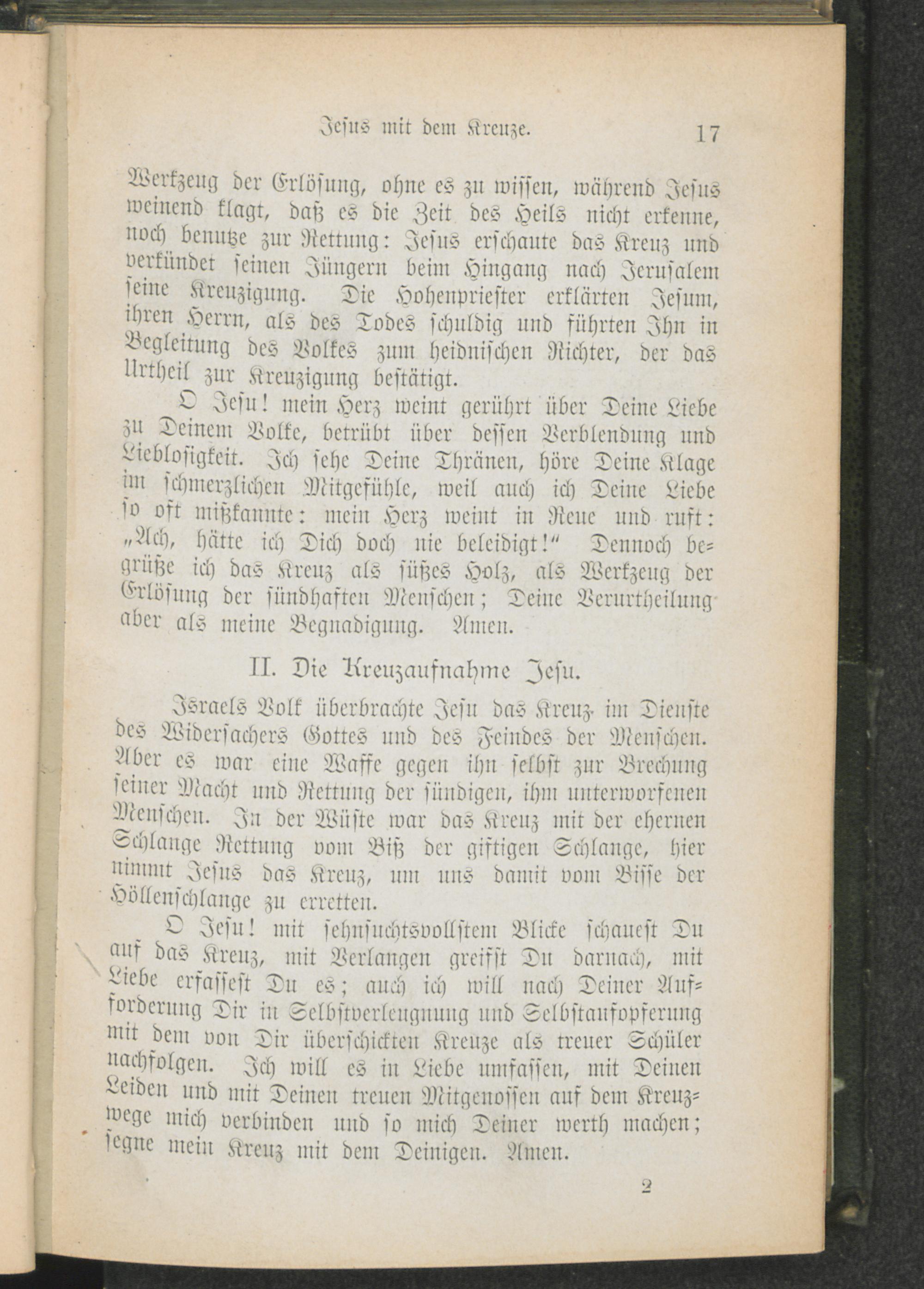 Jesus mit dem Kreuze. 17

Werkzeug der Erlösung, ohne es zu wissen, während Jesus weinend klagt, daß es die Zeit des Heils nicht erkenne, noch benutze zur Rettung: Jesus erschaute das Kreuz und verkündet seinen Jüngern beim Hingang nach Jerusalem seine Kreuzigung. Die Hohenpriester erklärten Jesum, ihren Herrn, als des Todes schuldig und führten Ihn in Begleitung des Volkes zum heidnischen Richter, der das Urtheil zur Kreuzigung bestätigt.

O Jesu! mein Herz weint gerührt über Deine Liebe zu Deinem Volke, betrübt über dessen Verblendung und Lieblosigkeit. Ich sehe Deine Thränen, höre Deine Klage im schmerzlichen Mitgefühle, weil auch ich Deine Liebe so oft mißkannte: mein Herz weint in Reue und ruft: „Ach, hätte ich Dich doch nie beleidigt!“ Dennoch begrüße ich das Kreuz als süßes Holz, als Werkzeug der Erlösung der sündhaften Menschen; Deine Verurtheilung aber als meine Begnadigung. Amen.

II. Die Kreuzaufnahme Jesu.

Israels Volk überbrachte Jesu das Kreuz im Dienste des Widersachers Gottes und des Feindes der Menschen. Aber es war eine Waffe gegen ihn selbst zur Brechung seiner Macht und Rettung der sündigen, ihm unterworfenen Menschen. In der Wüste war das Kreuz mit der ehernen Schlange Rettung vom Biß der giftigen Schlange, hier nimmt Jesus das Kreuz, um uns damit vom Bisse der Höllenschlange zu erretten.

O Jesu! mit sehnsuchtsvollstem Blicke schauest Du auf das Kreuz, mit Verlangen greifst Du darnach, mit Liebe erfassest Du es; auch ich will nach Deiner Aufforderung Dir in Selbstverleugnung und Selbstaufopferung mit dem von Dir überschickten Kreuze als treuer Schüler nachfolgen. Ich will es in Liebe umfassen, mit Deinen Leiden und mit Deinen treuen Mitgenossen auf dem Kreuzwege mich verbinden und so mich Deiner werth machen; segne mein Kreuz mit dem Deinigen. Amen.

2